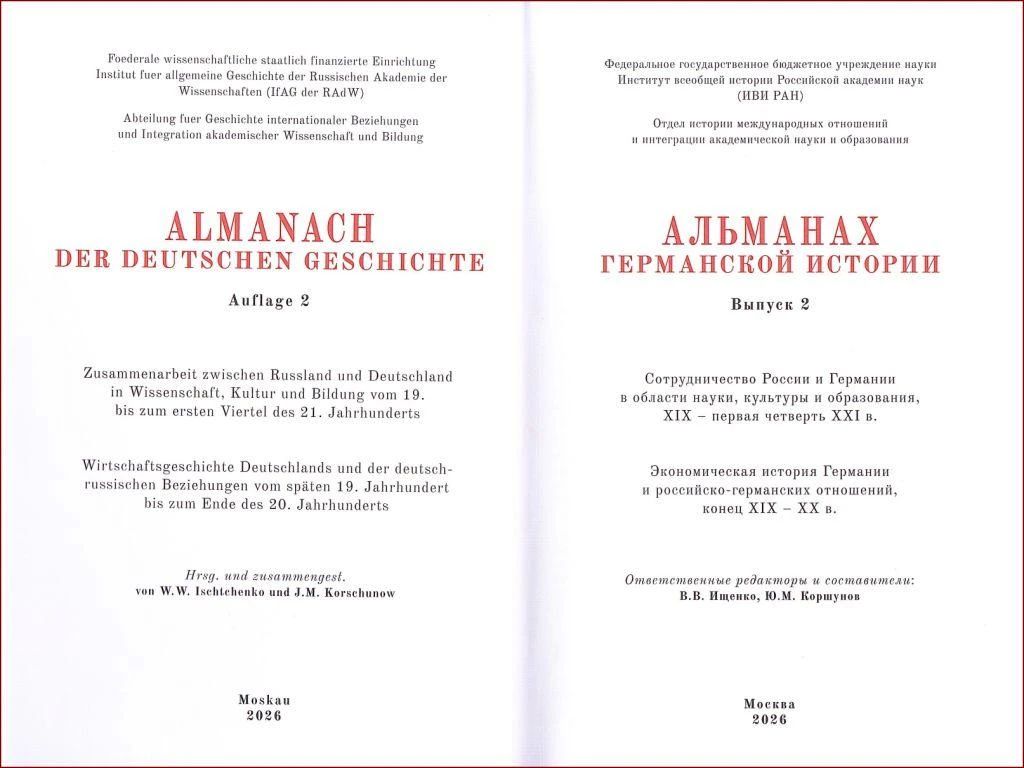 Foederale wissenschaftliche staatlich finanzierte Einrichtung
Institut fuer allgemeine Geschichte der Russischen Akademie der Wissenschaften (IfAG der RAdW)

Abteilung fuer Geschichte internationaler Beziehungen
und Integration akademischer Wissenschaft und Bildung

ALMANACH
DER DEUTSCHEN GESCHICHTE

Auflage 2

Zusammenarbeit zwischen Russland und Deutschland in Wissenschaft, Kultur und Bildung vom 19. bis zum ersten Viertel des 21. Jahrhunderts

Wirtschaftsgeschichte Deutschlands und der deutsch-russischen Beziehungen vom späten 19. Jahrhundert bis zum Ende des 20. Jahrhunderts

Hrsg. und zusammengest.
von W.W. Ischtchenko und J.M. Korschunow

Moskau
2026

Федеральное государственное бюджетное учреждение науки
Институт всеобщей истории Российской академии наук
(ИВИ РАН)

Отдел истории международных отношений
и интеграции академической науки и образования

АЛЬМАНАХ
ГЕРМАНСКОЙ ИСТОРИИ

Выпуск 2

Сотрудничество России и Германии в области науки, культуры и образования, XIX – первая четверть XXI в.

Экономическая история Германии и российско-германских отношений, конец XIX – XX в.

Ответственные редакторы и составители:
В.В. Ищенко, Ю.М. Коршунов

Москва
2026